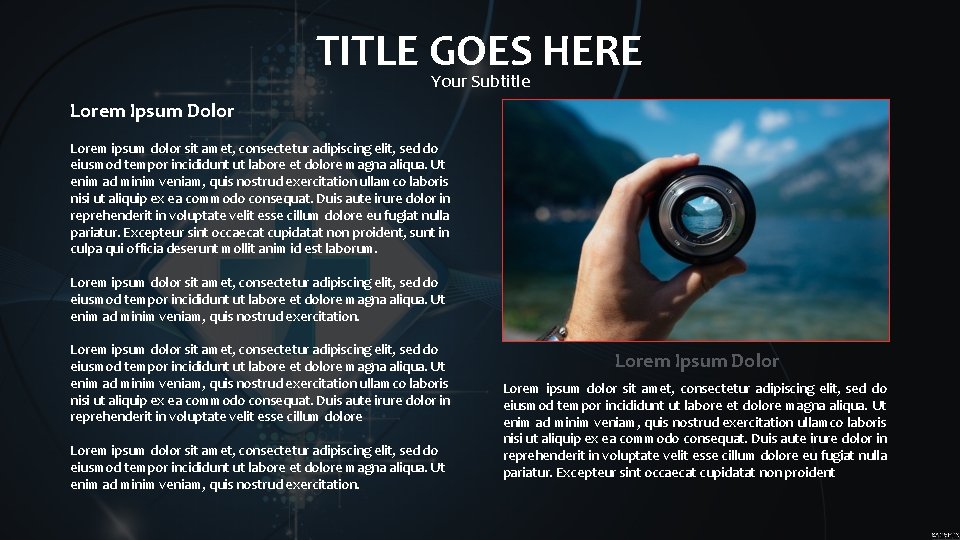 TITLE GOES HERE
Your Subtitle

Lorem Ipsum Dolor

Lorem ipsum dolor sit amet, consectetur adipiscing elit, sed do eiusmod tempor incididunt ut labore et dolore magna aliqua. Ut enim ad minim veniam, quis nostrud exercitation ullamco laboris nisi ut aliquip ex ea commodo consequat. Duis aute irure dolor in reprehenderit in voluptate velit esse cillum dolore eu fugiat nulla pariatur. Excepteur sint occaecat cupidatat non proident, sunt in culpa qui officia deserunt mollit anim id est laborum.

Lorem ipsum dolor sit amet, consectetur adipiscing elit, sed do eiusmod tempor incididunt ut labore et dolore magna aliqua. Ut enim ad minim veniam, quis nostrud exercitation.

Lorem ipsum dolor sit amet, consectetur adipiscing elit, sed do eiusmod tempor incididunt ut labore et dolore magna aliqua. Ut enim ad minim veniam, quis nostrud exercitation ullamco laboris nisi ut aliquip ex ea commodo consequat. Duis aute irure dolor in reprehenderit in voluptate velit esse cillum dolore

Lorem ipsum dolor sit amet, consectetur adipiscing elit, sed do eiusmod tempor incididunt ut labore et dolore magna aliqua. Ut enim ad minim veniam, quis nostrud exercitation.

Lorem Ipsum Dolor

Lorem ipsum dolor sit amet, consectetur adipiscing elit, sed do eiusmod tempor incididunt ut labore et dolore magna aliqua. Ut enim ad minim veniam, quis nostrud exercitation ullamco laboris nisi ut aliquip ex ea commodo consequat. Duis aute irure dolor in reprehenderit in voluptate velit esse cillum dolore eu fugiat nulla pariatur. Excepteur sint occaecat cupidatat non proident